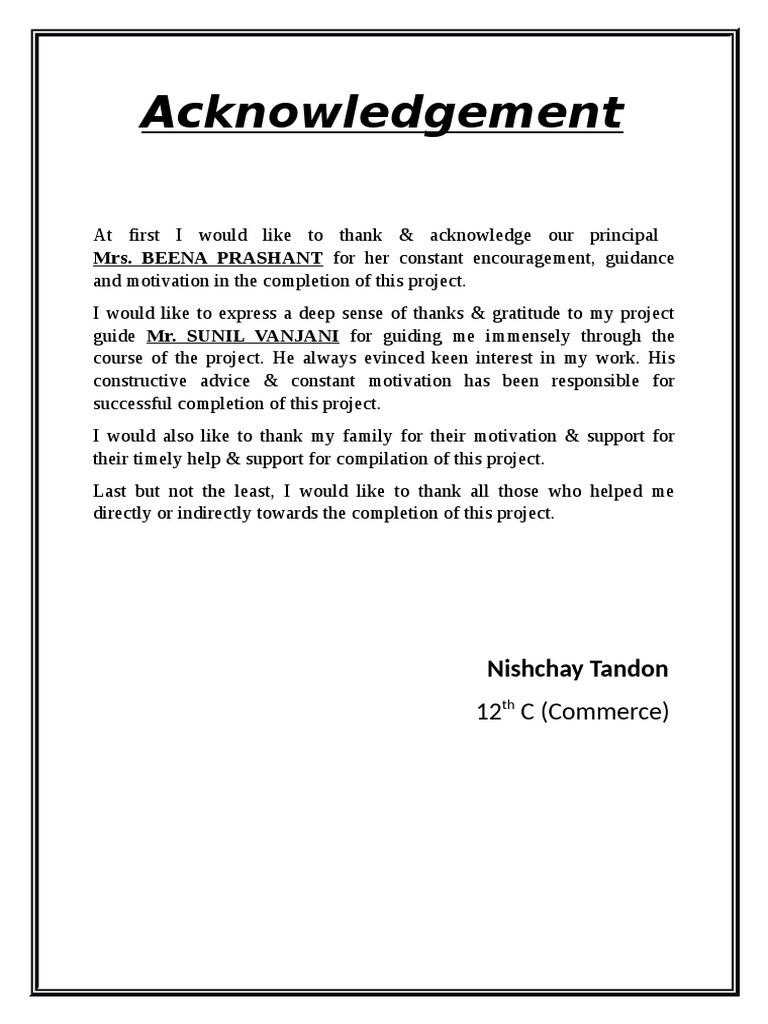 Acknowledgement

At first I would like to thank & acknowledge our principal Mrs. BEENA PRASHANT for her constant encouragement, guidance and motivation in the completion of this project.

I would like to express a deep sense of thanks & gratitude to my project guide Mr. SUNIL VANJANI for guiding me immensely through the course of the project. He always evinced keen interest in my work. His constructive advice & constant motivation has been responsible for successful completion of this project.

I would also like to thank my family for their motivation & support for their timely help & support for compilation of this project.

Last but not the least, I would like to thank all those who helped me directly or indirectly towards the completion of this project.

Nishchay Tandon

12$^{th}$ C (Commerce)